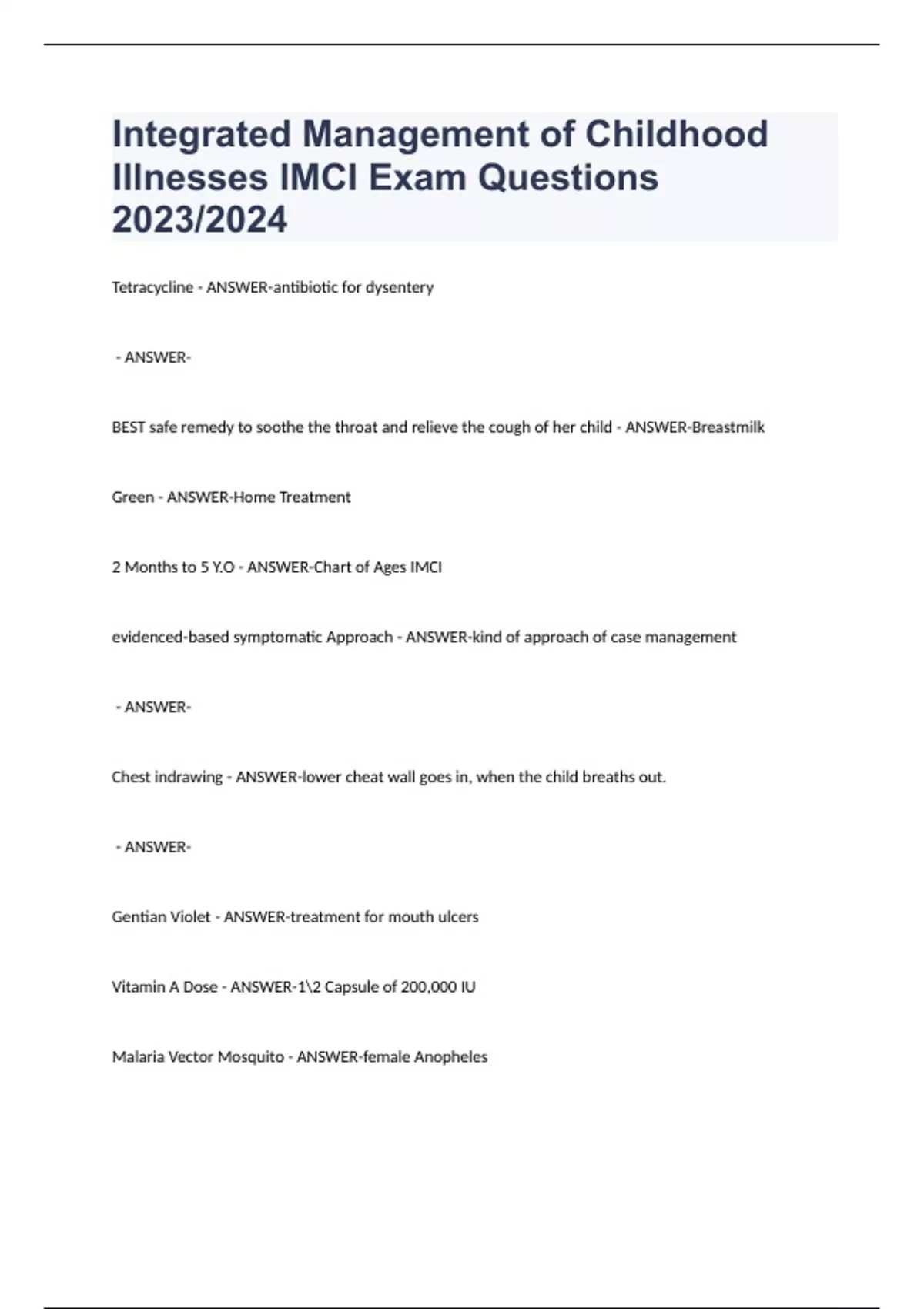 Integrated Management of Childhood Illnesses IMCI Exam Questions 2023/2024

Tetracycline - ANSWER-antibiotic for dysentery

- ANSWER-

BEST safe remedy to soothe the throat and relieve the cough of her child - ANSWER-Breastmilk

Green - ANSWER-Home Treatment

2 Months to 5 Y.O - ANSWER-Chart of Ages IMCI

evidenced-based symptomatic Approach - ANSWER-kind of approach of case management

- ANSWER-

Chest indrawing - ANSWER-lower cheat wall goes in, when the child breaths out.

- ANSWER-

Gentian Violet - ANSWER-treatment for mouth ulcers

Vitamin A Dose - ANSWER-1\2 Capsule of 200,000 IU

Malaria Vector Mosquito - ANSWER-female Anopheles